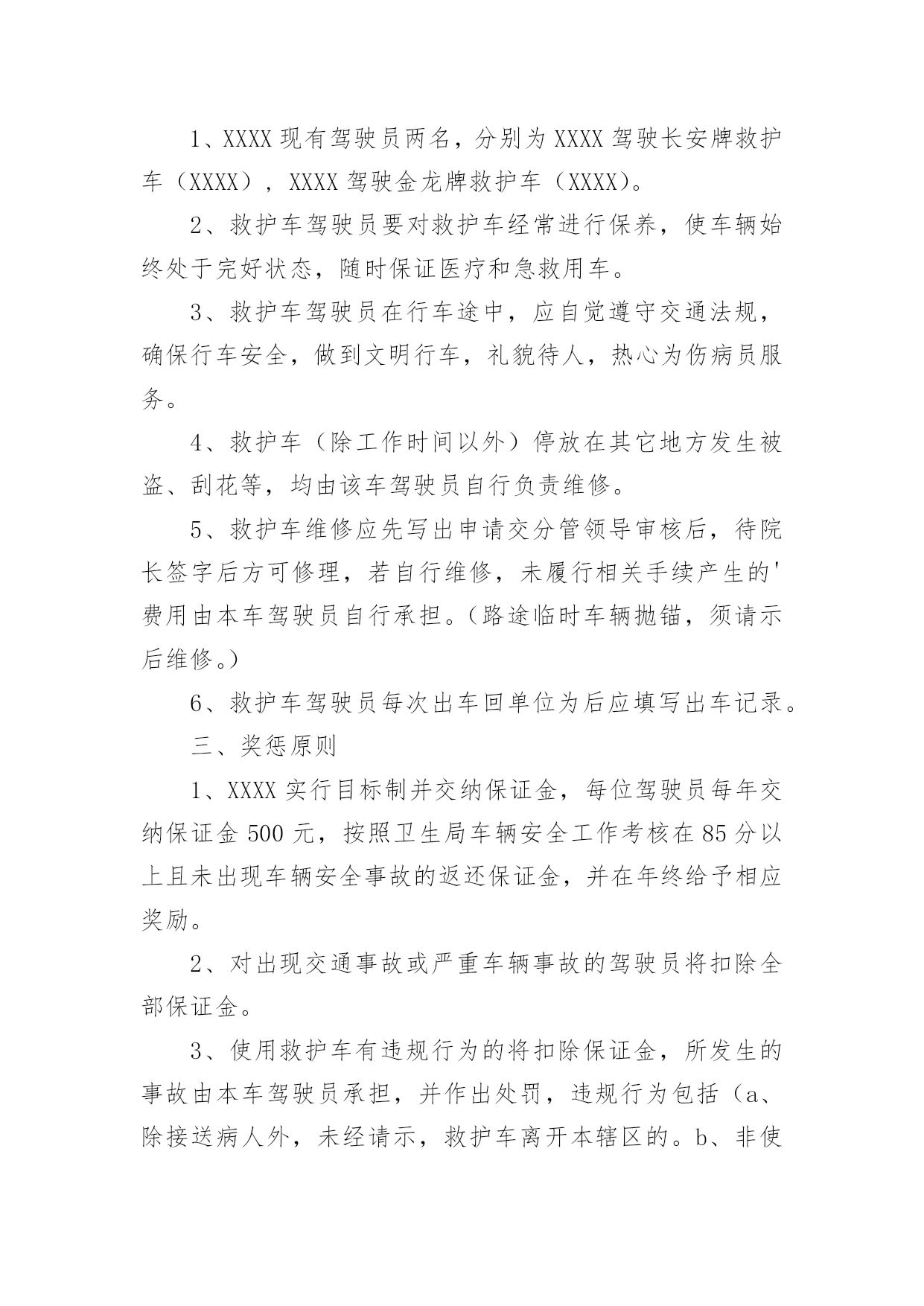 1、XXXX 现有驾驶员两名，分别为 XXXX 驾驶长安牌救护车（XXXX），XXXX 驾驶金龙牌救护车（XXXX）。

2、救护车驾驶员要对救护车经常进行保养，使车辆始终处于完好状态，随时保证医疗和急救用车。

3、救护车驾驶员在行车途中，应自觉遵守交通法规，确保行车安全，做到文明行车，礼貌待人，热心为伤病员服务。

4、救护车（除工作时间以外）停放在其它地方发生被盗、刮花等，均由该车驾驶员自行负责维修。

5、救护车维修应先写出申请交分管领导审核后，待院长签字后方可修理，若自行维修，未履行相关手续产生的'费用由本车驾驶员自行承担。（路途临时车辆抛锚，须请示后维修。）

6、救护车驾驶员每次出车回单位为后应填写出车记录。

三、奖惩原则

1、XXXX 实行目标制并交纳保证金，每位驾驶员每年交纳保证金 500 元，按照卫生局车辆安全工作考核在 85 分以上且未出现车辆安全事故的返还保证金，并在年终给予相应奖励。

2、对出现交通事故或严重车辆事故的驾驶员将扣除全部保证金。

3、使用救护车有违规行为的将扣除保证金，所发生的事故由本车驾驶员承担，并作出处罚，违规行为包括（a、除接送病人外，未经请示，救护车离开本辖区的。b、非使